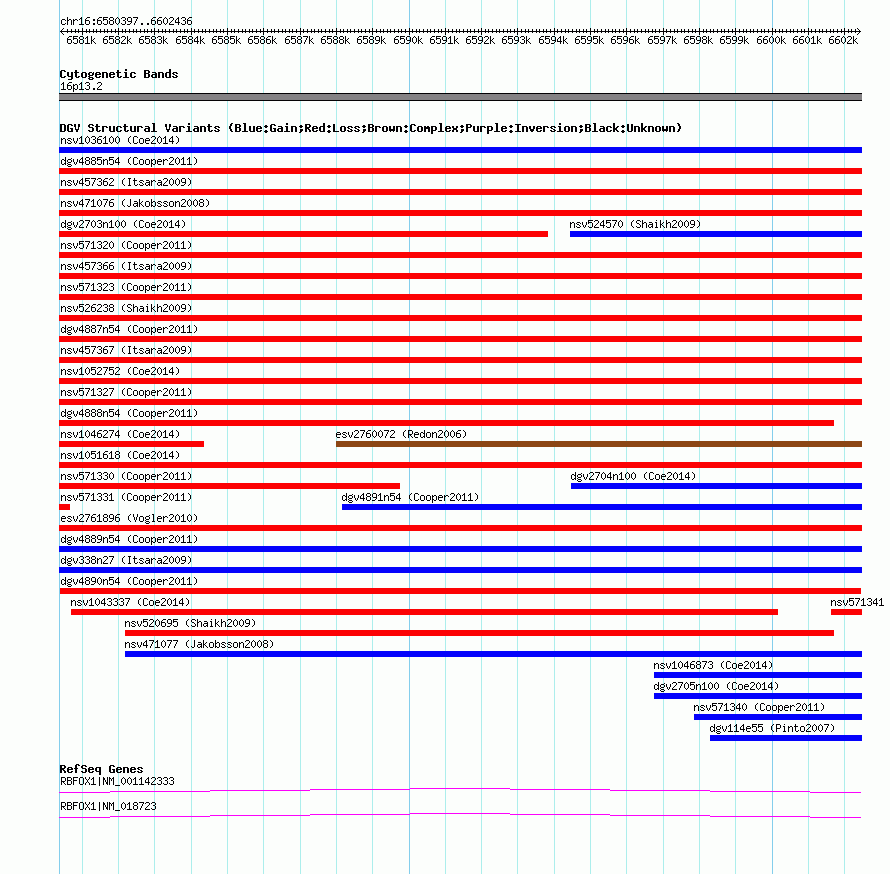 chr16:6580397..6602436

6581k 6582k 6583k 6584k 6585k 6586k 6587k 6588k 6589k 6590k 6591k 6592k 6593k 6594k 6595k 6596k 6597k 6598k 6599k 6600k 6601k 6602k

Cytogenetic Bands
16p13.2

DGV Structural Variants (Blue:Gain;Red:Loss;Brown:Complex;Purple:Inversion;Black:Unknown)
nsv1036100 (Coe2014)
dgv4885n54 (Cooper2011)
nsv457362 (Itsara2009)
nsv471076 (Jakobsson2008)
dgv2703n100 (Coe2014)
nsv524570 (Shaikh2009)
nsv571320 (Cooper2011)
nsv457366 (Itsara2009)
nsv571323 (Cooper2011)
nsv526238 (Shaikh2009)
dgv4887n54 (Cooper2011)
nsv457367 (Itsara2009)
nsv1052752 (Coe2014)
nsv571327 (Cooper2011)
dgv4888n54 (Cooper2011)
nsv1046274 (Coe2014)
esv2760072 (Redon2006)
nsv1051618 (Coe2014)
nsv571330 (Cooper2011)
dgv2704n100 (Coe2014)
nsv571331 (Cooper2011)
dgv4891n54 (Cooper2011)
esv2761896 (Vogler2010)
dgv4889n54 (Cooper2011)
dgv338n27 (Itsara2009)
dgv4890n54 (Cooper2011)
nsv1043337 (Coe2014)
nsv571341
nsv520695 (Shaikh2009)
nsv471077 (Jakobsson2008)
nsv1046873 (Coe2014)
dgv2705n100 (Coe2014)
nsv571340 (Cooper2011)
dgv114e55 (Pinto2007)

RefSeq Genes
RBFOX1|NM_001142333
RBFOX1|NM_018723